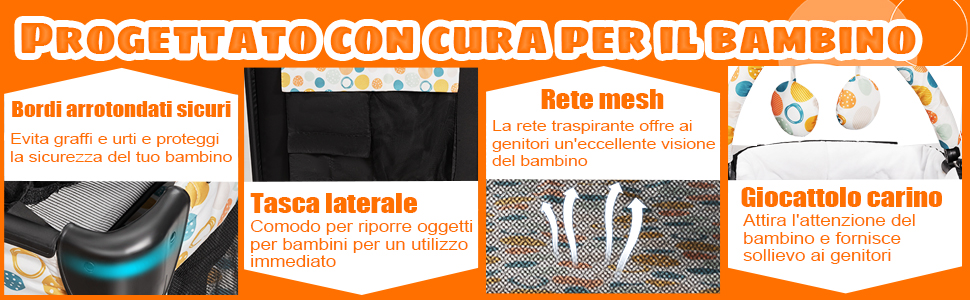 PROGETTATO CON CURA PER IL BAMBINO

Bordi arrotondati sicuri
Evita graffi e urti e proteggi la sicurezza del tuo bambino

Tasca laterale
Comodo per riporre oggetti per bambini per un utilizzo immediato

Rete mesh
La rete traspirante offre ai genitori un'eccellente visione del bambino

Giocattolo carino
Attira l'attenzione del bambino e fornisce sollievo ai genitori